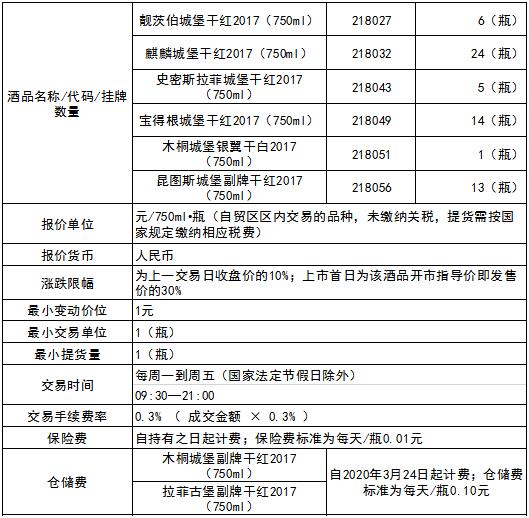 | 酒品名称/代码/挂牌数量 | 靓茨伯城堡干红2017（750ml） | 218027 | 6（瓶） |
|---|---|---|---|
| | 麒麟城堡干红2017（750ml） | 218032 | 24（瓶） |
| | 史密斯拉菲城堡干红2017（750ml） | 218043 | 5（瓶） |
| | 宝得根城堡干红2017（750ml） | 218049 | 14（瓶） |
| | 木桐城堡银翼干白2017（750ml） | 218051 | 1（瓶） |
| | 昆图斯城堡副牌干红2017（750ml） | 218056 | 13（瓶） |
| 报价单位 | 元/750ml•瓶（自贸区区内交易的品种，未缴纳关税，提货需按国家规定缴纳相应税费） | | |
| 报价货币 | 人民币 | | |
| 涨跌限幅 | 为上一交易日收盘价的10%；上市首日为该酒品开市指导价即发售价的30% | | |
| 最小变动价位 | 1元 | | |
| 最小交易单位 | 1（瓶） | | |
| 最小提货量 | 1（瓶） | | |
| 交易时间 | 每周一到周五（国家法定节假日除外） | | |
| | 09:30—21:00 | | |
| 交易手续费率 | 0.3% （ 成交金额 × 0.3% ） | | |
| 保险费 | 自持有之日起计费；保险费标准为每天/瓶0.01元 | | |
| 仓储费 | 木桐城堡副牌干红2017（750ml） | 自2020年3月24日起计费；仓储费标准为每天/瓶0.10元 | |
| | 拉菲古堡副牌干红2017（750ml） | | |